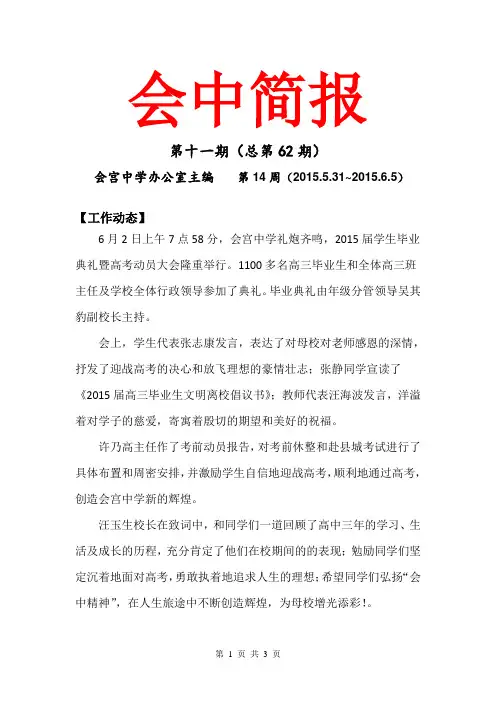 会中简报

第十一期（总第 62 期）

会宫中学办公室主编　　第 14 周（2015.5.31~2015.6.5）

【工作动态】

6 月 2 日上午 7 点 58 分，会宫中学礼炮齐鸣，2015 届学生毕业典礼暨高考动员大会隆重举行。1100 多名高三毕业生和全体高三班主任及学校全体行政领导参加了典礼。毕业典礼由年级分管领导吴其豹副校长主持。

会上，学生代表张志康发言，表达了对母校对老师感恩的深情，抒发了迎战高考的决心和放飞理想的豪情壮志；张静同学宣读了《2015 届高三毕业生文明离校倡议书》；教师代表汪海波发言，洋溢着对学子的慈爱，寄寓着殷切的期望和美好的祝福。

许乃高主任作了考前动员报告，对考前休整和赴县城考试进行了具体布置和周密安排，并激励学生自信地迎战高考，顺利地通过高考，创造会宫中学新的辉煌。

汪玉生校长在致词中，和同学们一道回顾了高中三年的学习、生活及成长的历程，充分肯定了他们在校期间的表现；勉励同学们坚定沉着地面对高考，勇敢执着地追求人生的理想；希望同学们弘扬“会中精神”，在人生旅途中不断创造辉煌，为母校增光添彩！。

第 1 页 共 3 页